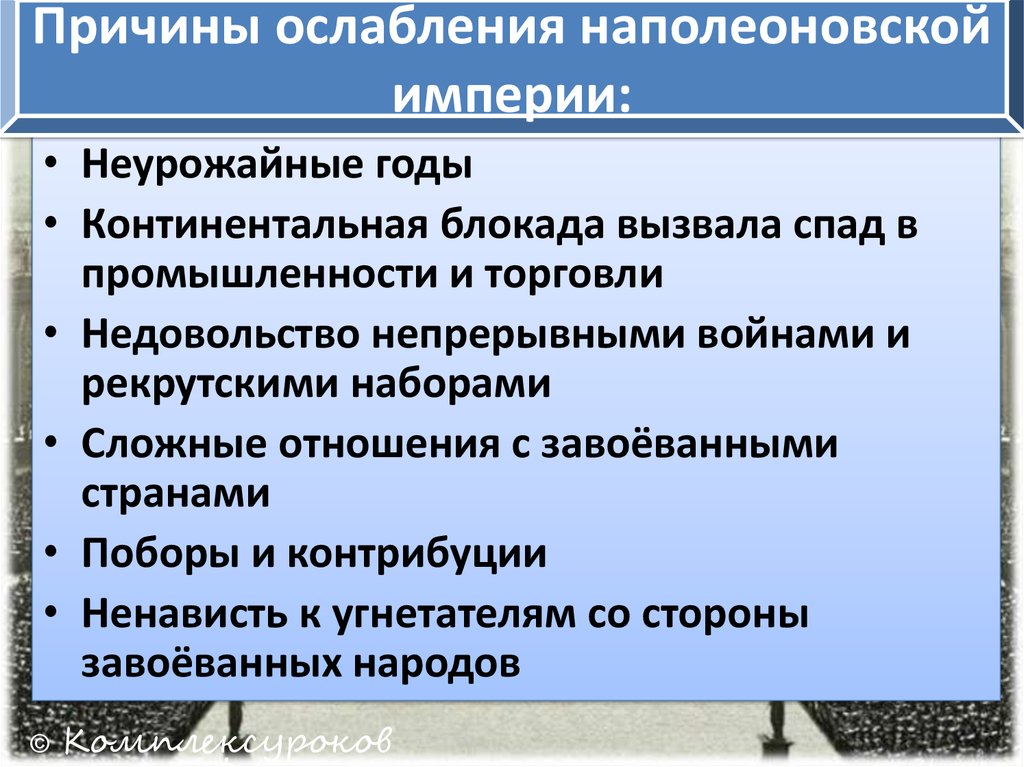 Причины ослабления наполеоновской империи:

• Неурожайные годы
• Континентальная блокада вызвала спад в промышленности и торговли
• Недовольство непрерывными войнами и рекрутскими наборами
• Сложные отношения с завоёванными странами
• Поборы и контрибуции
• Ненависть к угнетателям со стороны завоёванных народов

© Комплексуроков